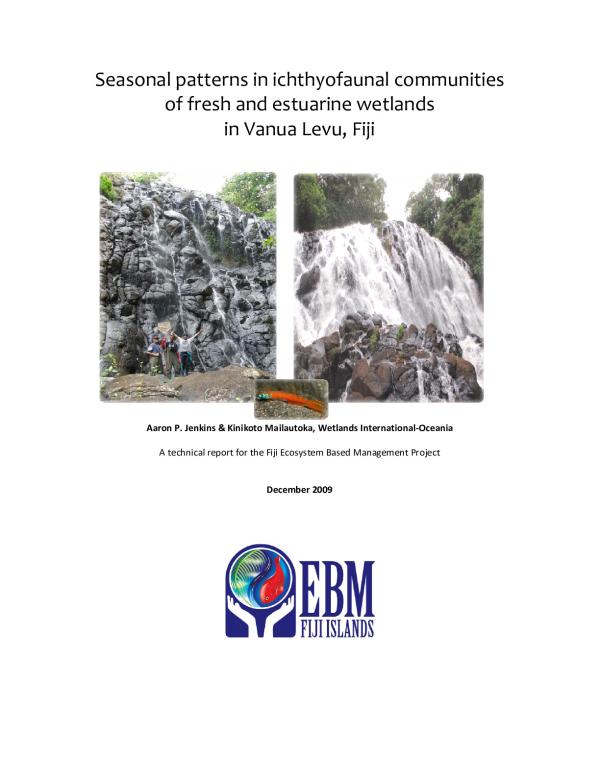 Seasonal patterns in ichthyofaunal communities of fresh and estuarine wetlands in Vanua Levu, Fiji

Aaron P. Jenkins & Kinikoto Mailautoka, Wetlands International-Oceania

A technical report for the Fiji Ecosystem Based Management Project

December 2009

EBM
FIJI ISLANDS